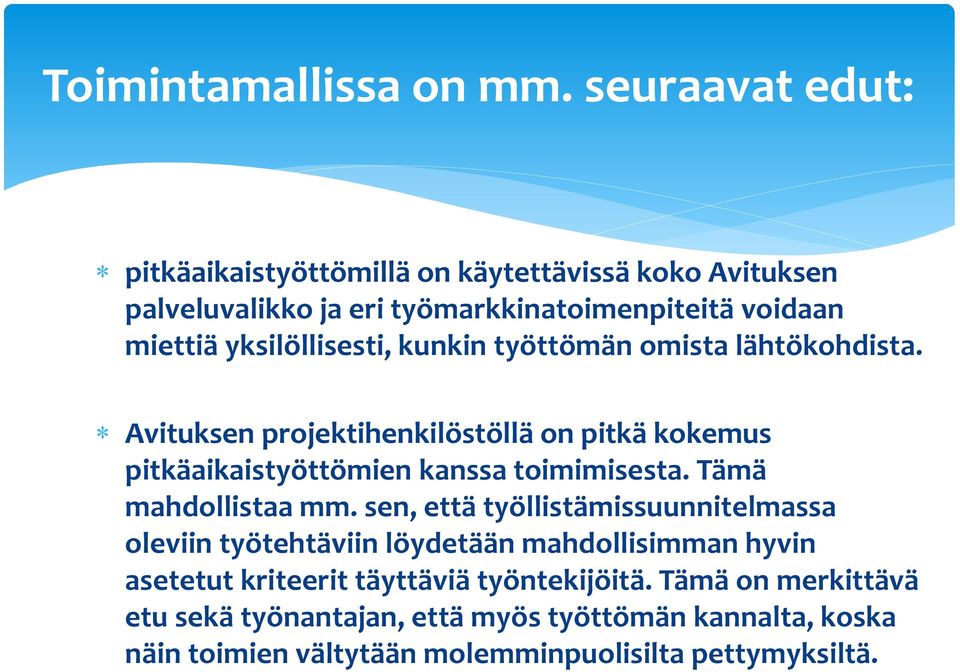 Toimintamallissa on mm. seuraavat edut:

* pitkäaikaistyöttömillä on käytettävissä koko Avituksen palveluvalikko ja eri työmarkkinatoimenpiteitä voidaan miettiä yksilöllisesti, kunkin työttömän omista lähtökohdista.

* Avituksen projektihenkilöstöllä on pitkä kokemus pitkäaikaistyöttömien kanssa toimimisesta. Tämä mahdollistaa mm. sen, että työllistämissuunnitelmassa oleviin työtehtäviin löydetään mahdollisimman hyvin asetetut kriteerit täyttäviä työntekijöitä. Tämä on merkittävä etu sekä työnantajan, että myös työttömän kannalta, koska näin toimien vältytään molemminpuolisilta pettymyksiltä.